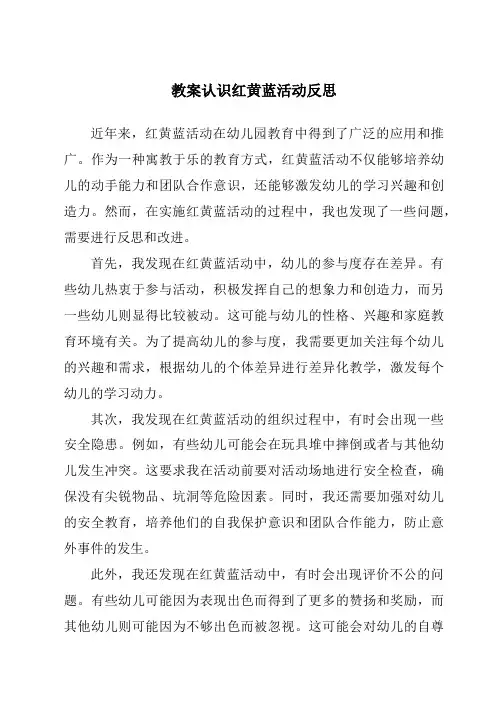 教案认识红黄蓝活动反思

近年来，红黄蓝活动在幼儿园教育中得到了广泛的应用和推广。作为一种寓教于乐的教育方式，红黄蓝活动不仅能够培养幼儿的动手能力和团队合作意识，还能够激发幼儿的学习兴趣和创造力。然而，在实施红黄蓝活动的过程中，我也发现了一些问题，需要进行反思和改进。

首先，我发现在红黄蓝活动中，幼儿的参与度存在差异。有些幼儿热衷于参与活动，积极发挥自己的想象力和创造力，而另一些幼儿则显得比较被动。这可能与幼儿的性格、兴趣和家庭教育环境有关。为了提高幼儿的参与度，我需要更加关注每个幼儿的兴趣和需求，根据幼儿的个体差异进行差异化教学，激发每个幼儿的学习动力。

其次，我发现在红黄蓝活动的组织过程中，有时会出现一些安全隐患。例如，有些幼儿可能会在玩具堆中摔倒或者与其他幼儿发生冲突。这要求我在活动前要对活动场地进行安全检查，确保没有尖锐物品、坑洞等危险因素。同时，我还需要加强对幼儿的安全教育，培养他们的自我保护意识和团队合作能力，防止意外事件的发生。

此外，我还发现在红黄蓝活动中，有时会出现评价不公的问题。有些幼儿可能因为表现出色而得到了更多的赞扬和奖励，而其他幼儿则可能因为不够出色而被忽视。这可能会对幼儿的自尊